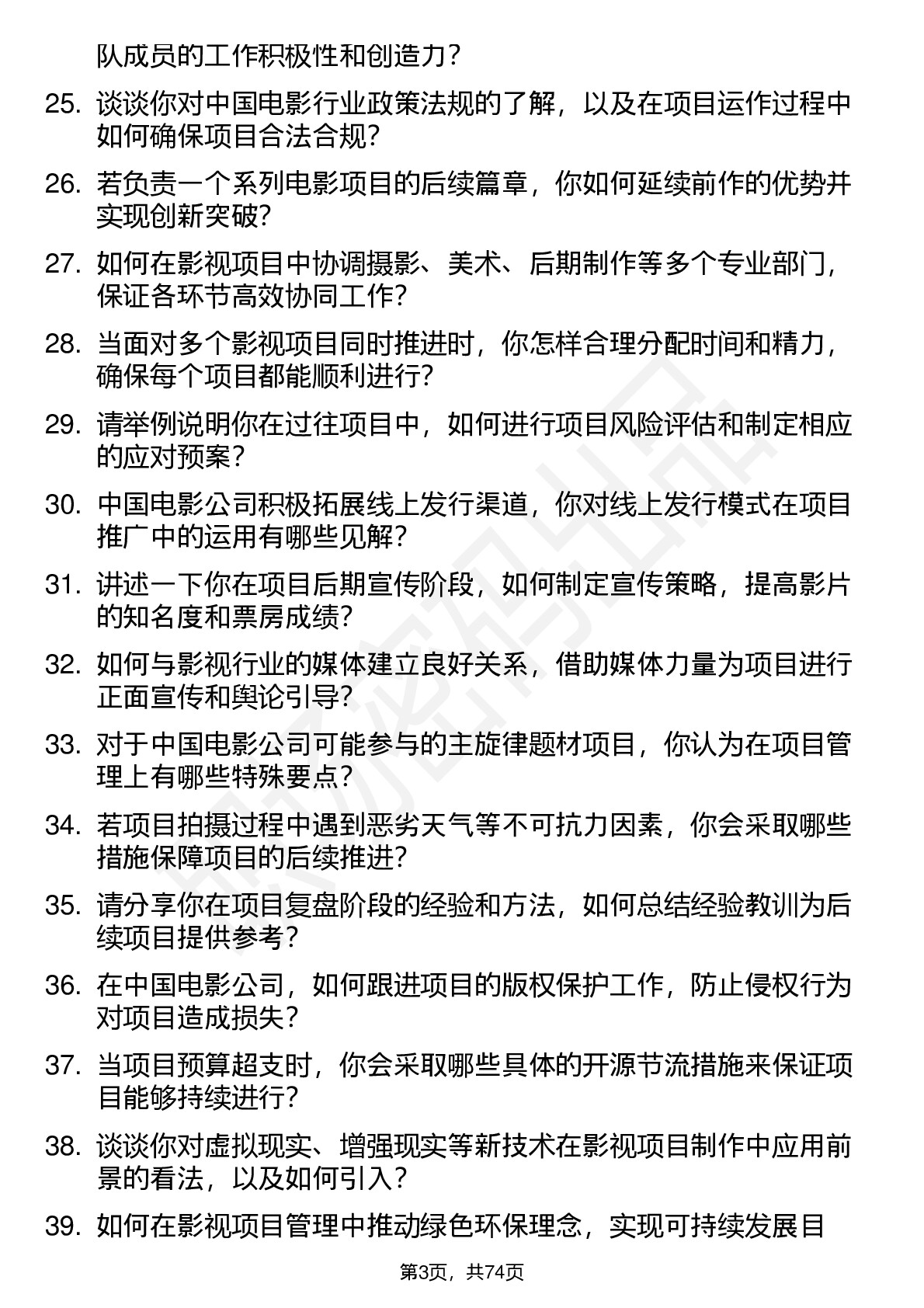 队成员的工作积极性和创造力？

25. 谈谈你对中国电影行业政策法规的了解，以及在项目运作过程中如何确保项目合法合规？

26. 若负责一个系列电影项目的后续篇章，你如何延续前作的优势并实现创新突破？

27. 如何在影视项目中协调摄影、美术、后期制作等多个专业部门，保证各环节高效协同工作？

28. 当面对多个影视项目同时推进时，你怎样合理分配时间和精力，确保每个项目都能顺利进行？

29. 请举例说明你在过往项目中，如何进行项目风险评估和制定相应的应对预案？

30. 中国电影公司积极拓展线上发行渠道，你对线上发行模式在项目推广中的运用有哪些见解？

31. 讲述一下你在项目后期宣传阶段，如何制定宣传策略，提高影片的知名度和票房成绩？

32. 如何与影视行业的媒体建立良好关系，借助媒体力量为项目进行正面宣传和舆论引导？

33. 对于中国电影公司可能参与的主旋律题材项目，你认为在项目管理上有哪些特殊要点？

34. 若项目拍摄过程中遇到恶劣天气等不可抗力因素，你会采取哪些措施保障项目的后续推进？

35. 请分享你在项目复盘阶段的经验和方法，如何总结经验教训为后续项目提供参考？

36. 在中国电影公司，如何跟进项目的版权保护工作，防止侵权行为对项目造成损失？

37. 当项目预算超支时，你会采取哪些具体的开源节流措施来保证项目能够持续进行？

38. 谈谈你对虚拟现实、增强现实等新技术在影视项目制作中应用前景的看法，以及如何引入？

39. 如何在影视项目管理中推动绿色环保理念，实现可持续发展目

第3页，共74页